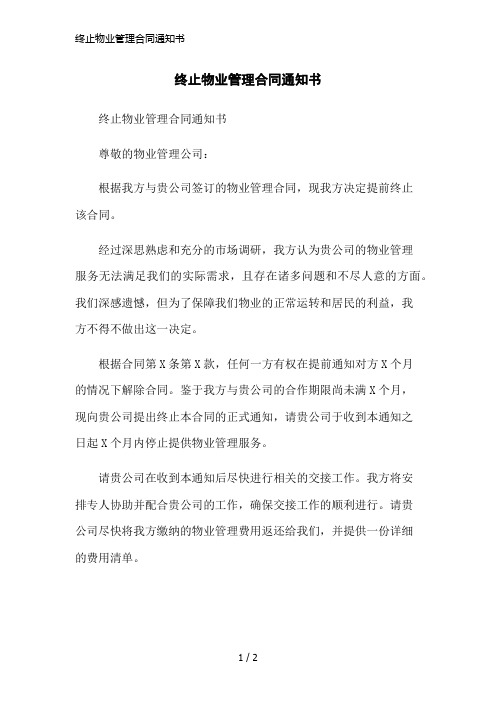 终止物业管理合同通知书

终止物业管理合同通知书

终止物业管理合同通知书

尊敬的物业管理公司：

根据我方与贵公司签订的物业管理合同，现我方决定提前终止该合同。

经过深思熟虑和充分的市场调研，我方认为贵公司的物业管理服务无法满足我们的实际需求，且存在诸多问题和不尽人意的方面。我们深感遗憾，但为了保障我们物业的正常运转和居民的利益，我方不得不做出这一决定。

根据合同第X条第X款，任何一方有权在提前通知对方X个月的情况下解除合同。鉴于我方与贵公司的合作期限尚未满X个月，现向贵公司提出终止本合同的正式通知，请贵公司于收到本通知之日起X个月内停止提供物业管理服务。

请贵公司在收到本通知后尽快进行相关的交接工作。我方将安排专人协助并配合贵公司的工作，确保交接工作的顺利进行。请贵公司尽快将我方缴纳的物业管理费用返还给我们，并提供一份详细的费用清单。

1 / 2